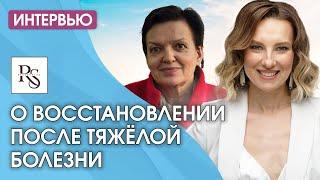 ИНТЕРВЬЮ

RS

О ВОССТАНОВЛЕНИИ ПОСЛЕ ТЯЖЁЛОЙ БОЛЕЗНИ